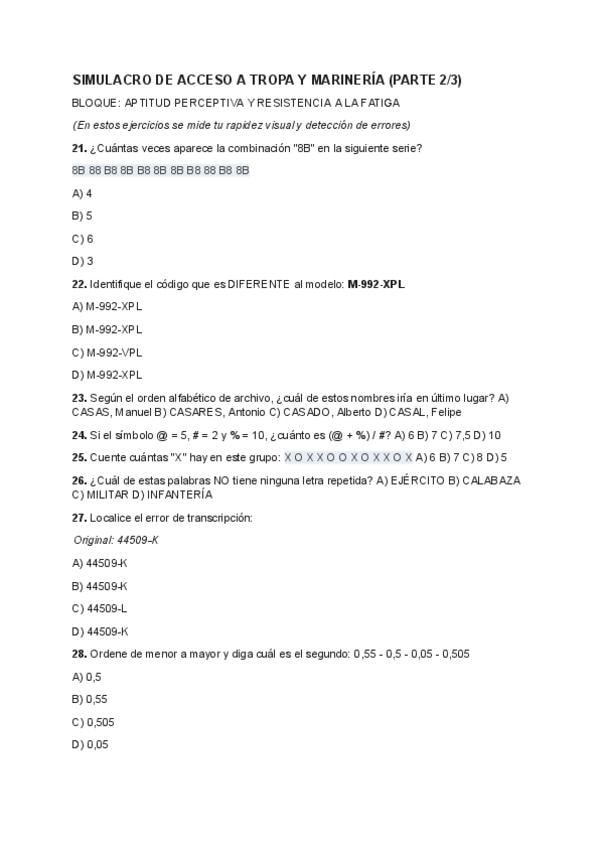 SIMULACRO DE ACCESO A TROPA Y MARINERÍA (PARTE 2/3)

BLOQUE: APTITUD PERCEPTIVA Y RESISTENCIA A LA FATIGA

(En estos ejercicios se mide tu rapidez visual y detección de errores)

21. ¿Cuántas veces aparece la combinación "8B" en la siguiente serie?

8B 88 B8 8B B8 8B 8B B8 88 B8 8B

A) 4

B) 5

C) 6

D) 3

22. Identifique el código que es DIFERENTE al modelo: M-992-XPL

A) M-992-XPL

B) M-992-XPL

C) M-992-VPL

D) M-992-XPL

23. Según el orden alfabético de archivo, ¿cuál de estos nombres iría en último lugar? A) CASAS, Manuel B) CASARES, Antonio C) CASADO, Alberto D) CASAL, Felipe

24. Si el símbolo @ = 5, # = 2 y % = 10, ¿cuánto es (@ + %) / #? A) 6 B) 7 C) 7,5 D) 10

25. Cuente cuántas "X" hay en este grupo: X O X X O O X O X X O X A) 6 B) 7 C) 8 D) 5

26. ¿Cuál de estas palabras NO tiene ninguna letra repetida? A) EJÉRCITO B) CALABAZA C) MILITAR D) INFANTERÍA

27. Localice el error de transcripción:

Original: 44509-K

A) 44509-K

B) 44509-K

C) 44509-L

D) 44509-K

28. Ordene de menor a mayor y diga cuál es el segundo: 0,55 - 0,5 - 0,05 - 0,505

A) 0,5

B) 0,55

C) 0,505

D) 0,05